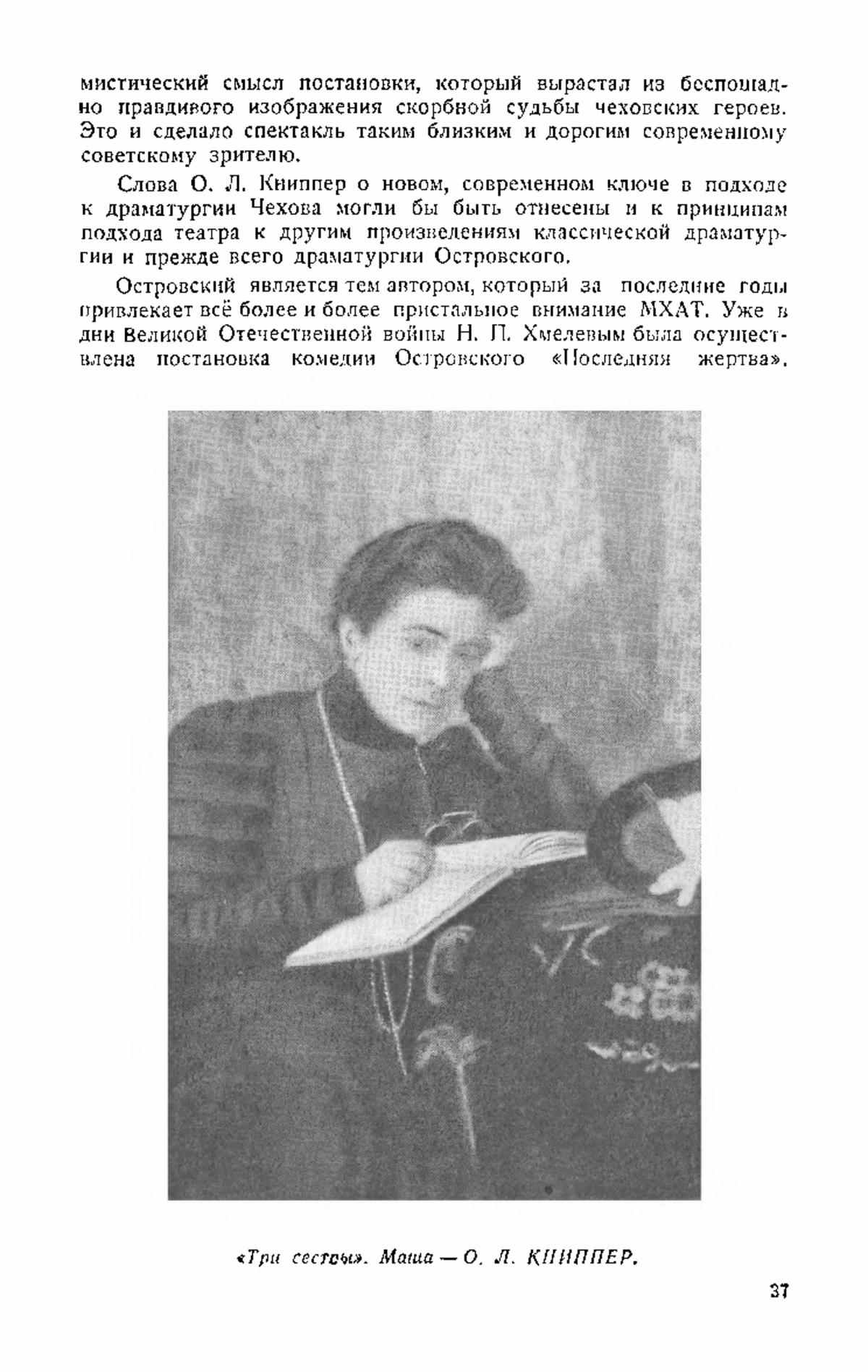 мистический смысл постановки, который вырастал из беспощадно правдивого изображения скорбной судьбы чеховских героев. Это и сделало спектакль таким близким и дорогим современному советскому зрителю.

Слова О. Л. Книппер о новом, современном ключе в подходе к драматургии Чехова могли бы быть отнесены и к принципам подхода театра к другим произведениям классической драматургии и прежде всего драматургии Островского.

Островский является тем автором, который за последние годы привлекает всё более и более пристальное внимание МХАТ. Уже в дни Великой Отечественной войны Н. П. Хмелевым была осуществлена постановка комедии Островского «Последняя жертва».

«Три сестры». Маша — О. Л. КНИППЕР.

37